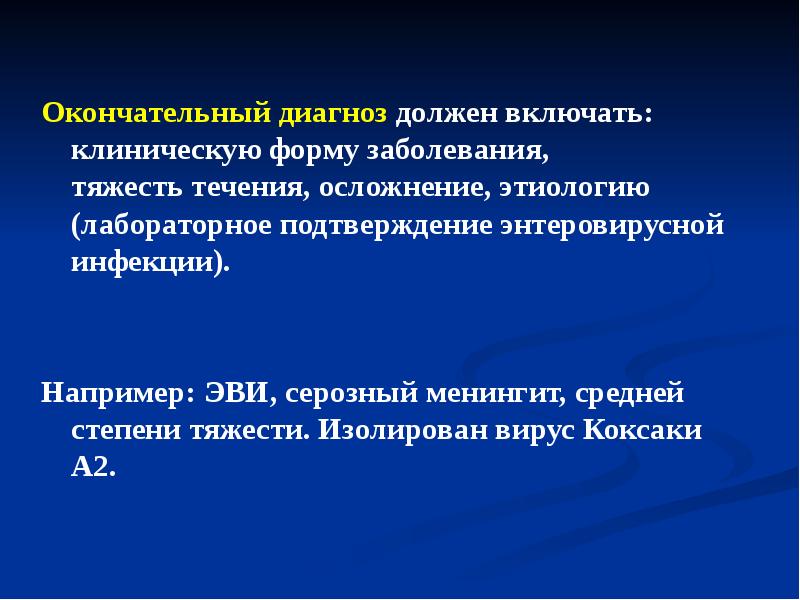 Окончательный диагноз должен включать: клиническую форму заболевания, тяжесть течения, осложнение, этиологию (лабораторное подтверждение энтеровирусной инфекции).

Например: ЭВИ, серозный менингит, средней степени тяжести. Изолирован вирус Коксаки А2.